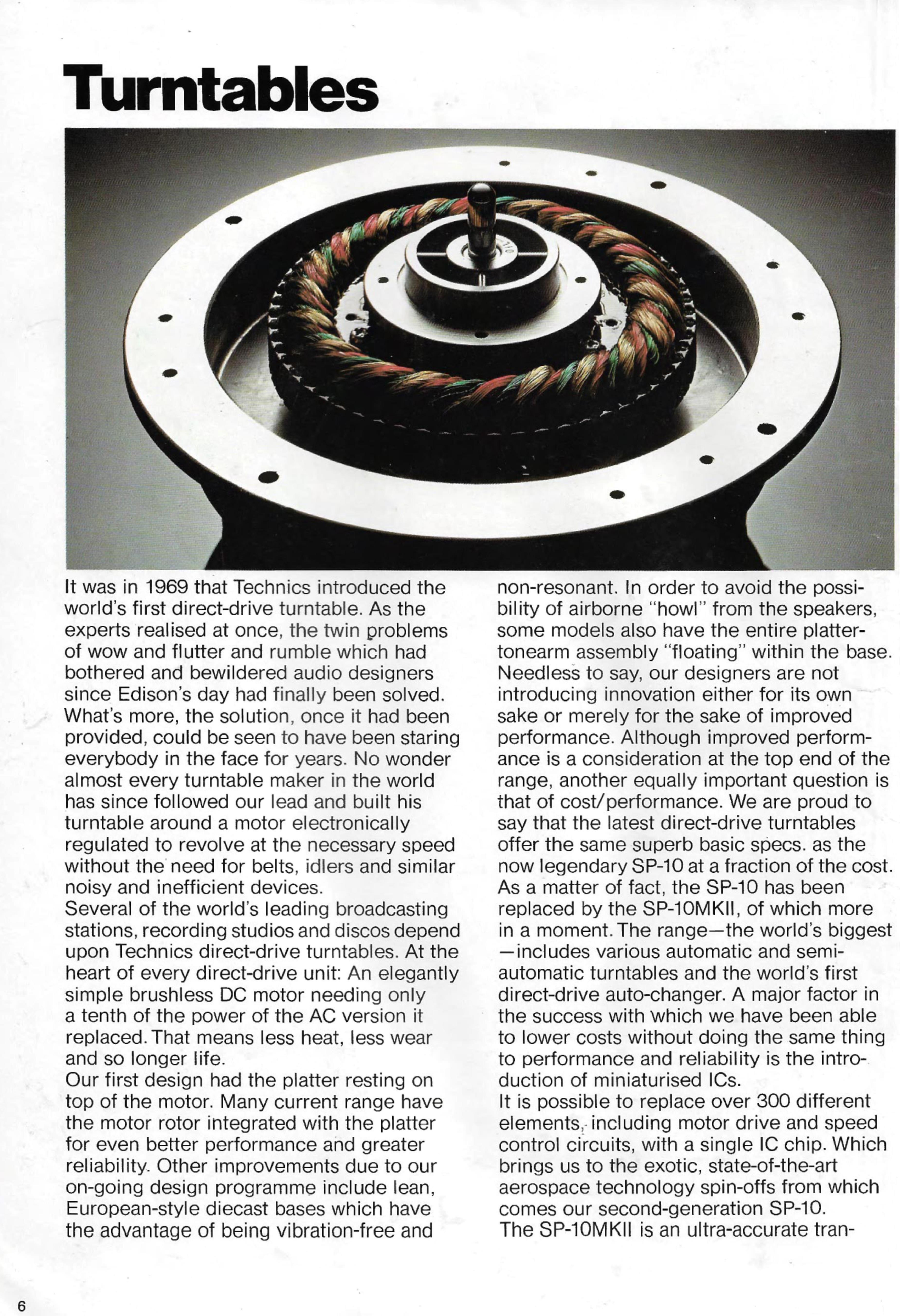 Turntables

It was in 1969 that Technics introduced the world's first direct-drive turntable. As the experts realised at once, the twin problems of wow and flutter and rumble which had bothered and bewildered audio designers since Edison's day had finally been solved. What's more, the solution, once it had been provided, could be seen to have been staring everybody in the face for years. No wonder almost every turntable maker in the world has since followed our lead and built his turntable around a motor electronically regulated to revolve at the necessary speed without the need for belts, idlers and similar noisy and inefficient devices.
Several of the world's leading broadcasting stations, recording studios and discos depend upon Technics direct-drive turntables. At the heart of every direct-drive unit: An elegantly simple brushless DC motor needing only a tenth of the power of the AC version it replaced. That means less heat, less wear and so longer life.
Our first design had the platter resting on top of the motor. Many current range have the motor rotor integrated with the platter for even better performance and greater reliability. Other improvements due to our on-going design programme include lean, European-style diecast bases which have the advantage of being vibration-free and non-resonant. In order to avoid the possibility of airborne "howl" from the speakers, some models also have the entire platter-tonearm assembly "floating" within the base. Needless to say, our designers are not introducing innovation either for its own sake or merely for the sake of improved performance. Although improved performance is a consideration at the top end of the range, another equally important question is that of cost/performance. We are proud to say that the latest direct-drive turntables offer the same superb basic specs. as the now legendary SP-10 at a fraction of the cost. As a matter of fact, the SP-10 has been replaced by the SP-10MKII, of which more in a moment. The range—the world's biggest—includes various automatic and semi-automatic turntables and the world's first direct-drive auto-changer. A major factor in the success with which we have been able to lower costs without doing the same thing to performance and reliability is the introduction of miniaturised ICs.
It is possible to replace over 300 different elements, including motor drive and speed control circuits, with a single IC chip. Which brings us to the exotic, state-of-the-art aerospace technology spin-offs from which comes our second-generation SP-10.
The SP-10MKII is an ultra-accurate tran-

6